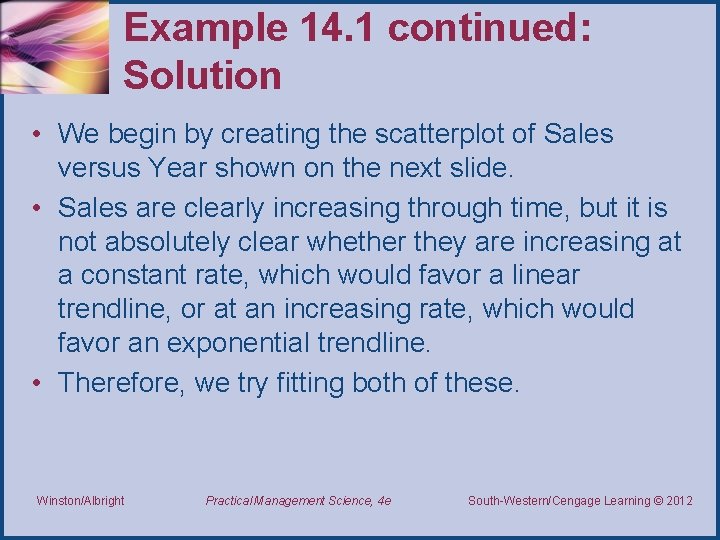 Example 14.1 continued: Solution

• We begin by creating the scatterplot of Sales versus Year shown on the next slide.

• Sales are clearly increasing through time, but it is not absolutely clear whether they are increasing at a constant rate, which would favor a linear trendline, or at an increasing rate, which would favor an exponential trendline.

• Therefore, we try fitting both of these.

Winston/Albright

Practical Management Science, 4e

South-Western/Cengage Learning © 2012